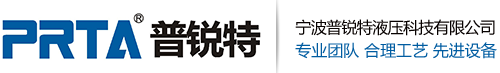 PRTA® 普锐特

宁波普锐特液压科技有限公司
专业团队 合理工艺 先进设备